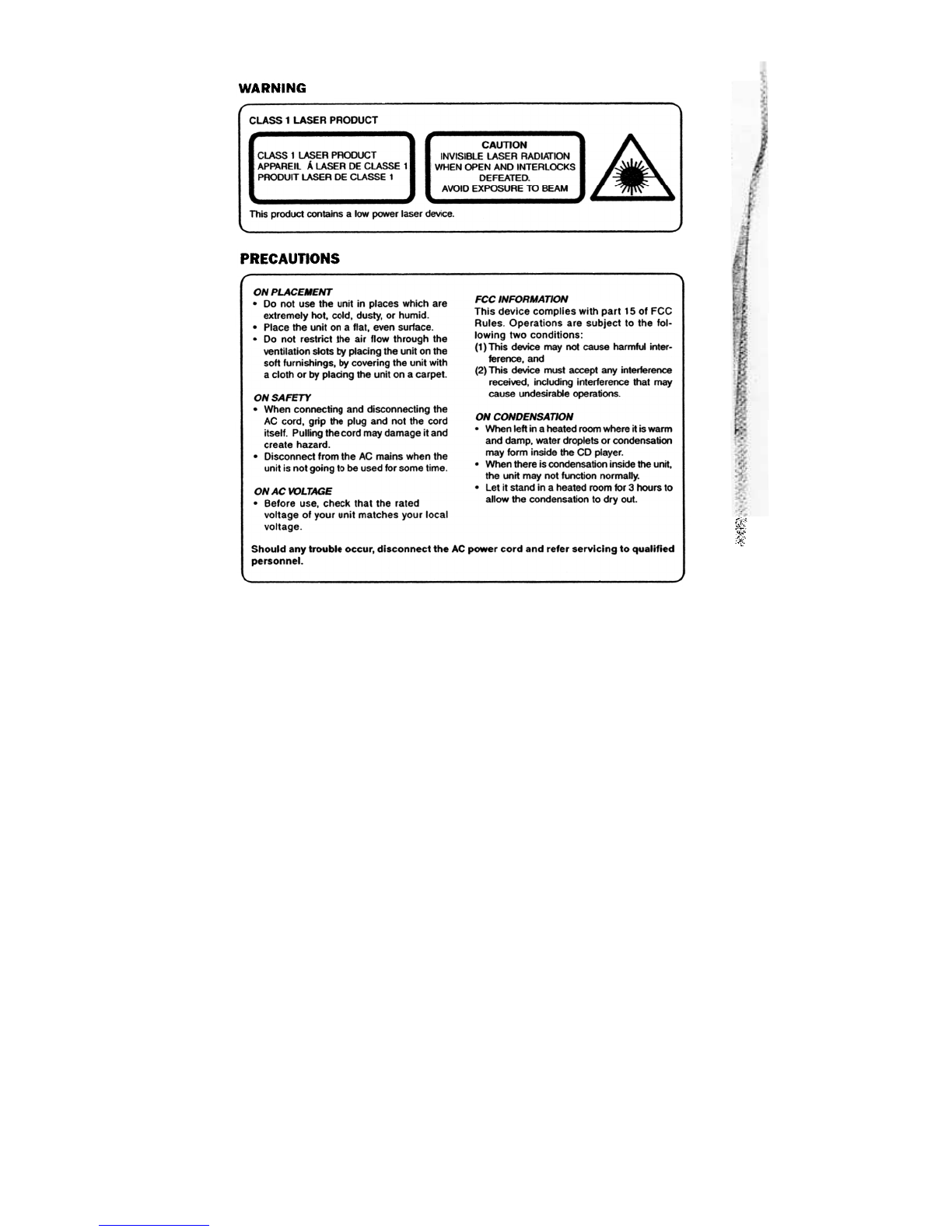 WARNING

CLASS 1 LASER PRODUCT

CLASS 1 LASER PRODUCT
APPAREIL Á LASER DE CLASSE 1
PRODUIT LASER DE CLASSE 1

CAUTION
INVISIBLE LASER RADIATION
WHEN OPEN AND INTERLOCKS
DEFEATED.
AVOID EXPOSURE TO BEAM

This product contains a low power laser device.

PRECAUTIONS

ON PLACEMENT
• Do not use the unit in places which are extremely hot, cold, dusty, or humid.
• Place the unit on a flat, even surface.
• Do not restrict the air flow through the ventilation slots by placing the unit on the soft furnishings, by covering the unit with a cloth or by placing the unit on a carpet.

ON SAFETY
• When connecting and disconnecting the AC cord, grip the plug and not the cord itself. Pulling the cord may damage it and create hazard.
• Disconnect from the AC mains when the unit is not going to be used for some time.

ON AC VOLTAGE
• Before use, check that the rated voltage of your unit matches your local voltage.

FCC INFORMATION
This device complies with part 15 of FCC Rules. Operations are subject to the following two conditions:
(1) This device may not cause harmful interference, and
(2) This device must accept any interference received, including interference that may cause undesirable operations.

ON CONDENSATION
• When left in a heated room where it is warm and damp, water droplets or condensation may form inside the CD player.
• When there is condensation inside the unit, the unit may not function normally.
• Let it stand in a heated room for 3 hours to allow the condensation to dry out.

Should any trouble occur, disconnect the AC power cord and refer servicing to qualified personnel.